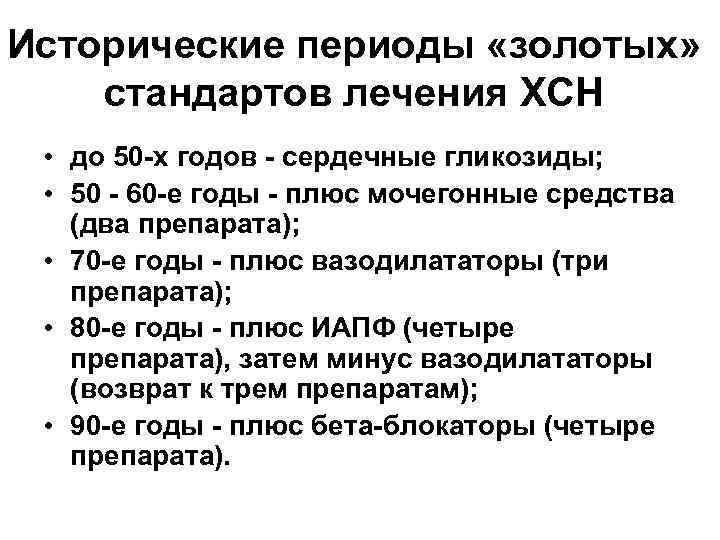 Исторические периоды «золотых» стандартов лечения ХСН

• до 50-х годов - сердечные гликозиды;
• 50 - 60-е годы - плюс мочегонные средства (два препарата);
• 70-е годы - плюс вазодилататоры (три препарата);
• 80-е годы - плюс ИАПФ (четыре препарата), затем минус вазодилататоры (возврат к трем препаратам);
• 90-е годы - плюс бета-блокаторы (четыре препарата).